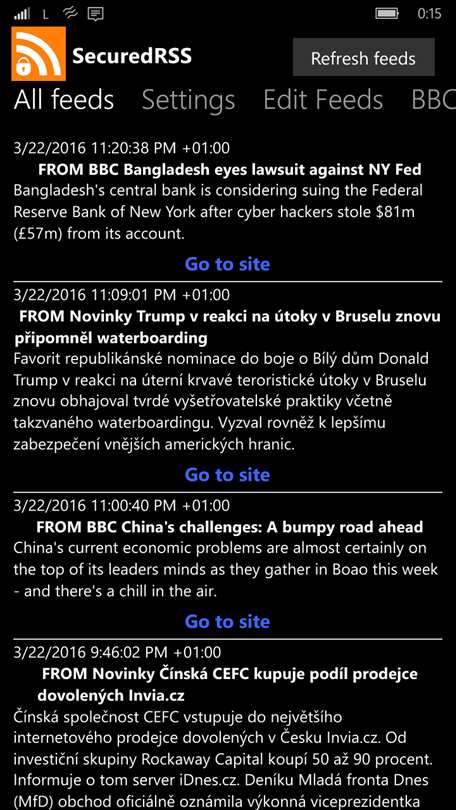 L 0:15

SecuredRSS

Refresh feeds

All feeds Settings Edit Feeds BBC

3/22/2016 11:20:38 PM +01:00

FROM BBC Bangladesh eyes lawsuit against NY Fed

Bangladesh's central bank is considering suing the Federal Reserve Bank of New York after cyber hackers stole $81m (£57m) from its account.

Go to site

3/22/2016 11:09:01 PM +01:00

FROM Novinky Trump v reakci na útoky v Bruselu znovu připomněl waterboarding

Favorit republikánské nominace do boje o Bílý dům Donald Trump v reakci na úterní krvavé teroristické útoky v Bruselu znovu obhajoval tvrdé vyšetřovatelské praktiky včetně takzvaného waterboardingu. Vyzval rovněž k lepšímu zabezpečení vnějších amerických hranic.

Go to site

3/22/2016 11:00:40 PM +01:00

FROM BBC China's challenges: A bumpy road ahead

China's current economic problems are almost certainly on the top of its leaders minds as they gather in Boao this week - and there's a chill in the air.

Go to site

3/22/2016 9:46:02 PM +01:00

FROM Novinky Čínská CEFC kupuje podíl prodejce dovolených Invia.cz

Čínská společnost CEFC vstupuje do největšího internetového prodejce dovolených v Česku Invia.cz. Od investiční skupiny Rockaway Capital koupí 50 až 90 procent. Informuje o tom server iDnes.cz. Deníku Mladá fronta Dnes (MfD) obchod oficiálně oznámila výkonná viceprezidentka